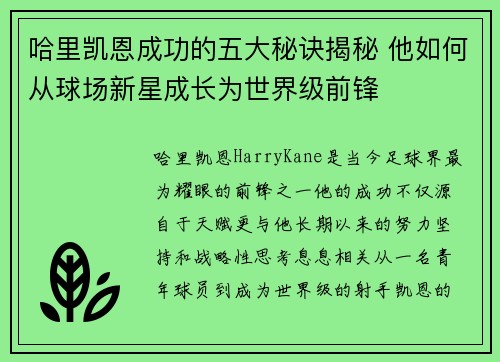 哈里凯恩成功的五大秘诀揭秘 他如何从球场新星成长为世界级前锋

哈里凯恩HarryKane是当今足球界最为耀眼的前锋之一他的成功不仅源自于天赋更与他长期以来的努力坚持和战略性思考息息相关从一名青年球员到成为世界级的射手凯恩的